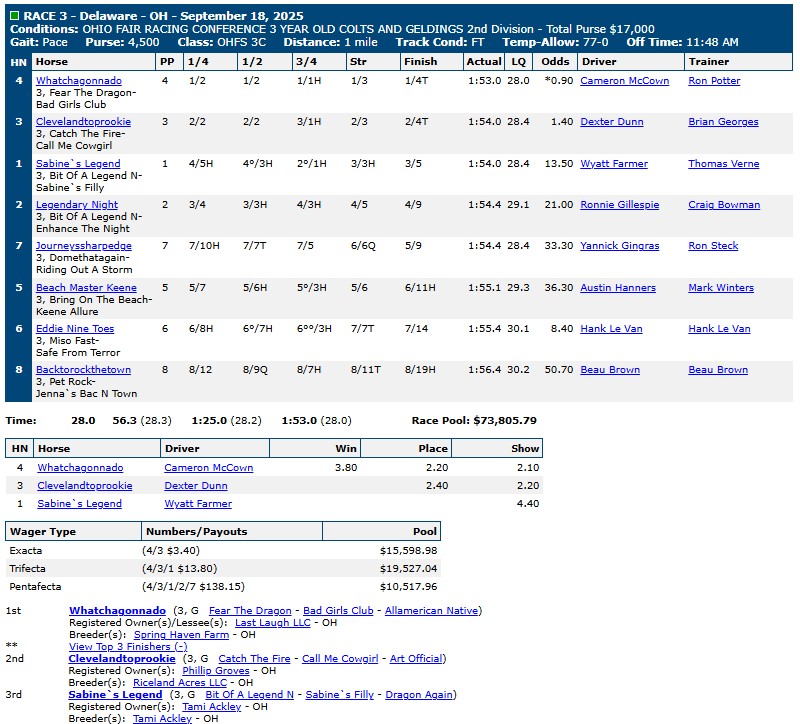 RACE 3 - Delaware - OH - September 18, 2025
Conditions: OHIO FAIR RACING CONFERENCE 3 YEAR OLD COLTS AND GELDINGS 2nd Division - Total Purse $17,000
Gait: Pace Purse: 4,500 Class: OHFS 3C Distance: 1 mile Track Cond: FT Temp-Allow: 77-0 Off Time: 11:48 AM

| HN | Horse | PP | 1/4 | 1/2 | 3/4 | Str | Finish | Actual | LQ | Odds | Driver | Trainer |
|---|---|---|---|---|---|---|---|---|---|---|---|---|
| 4 | Whatchagonnado 3, Fear The Dragon-Bad Girls Club | 4 | 1/2 | 1/2 | 1/1H | 1/3 | 1/4T | 1:53.0 | 28.0 | *0.90 | Cameron McCown | Ron Potter |
| 3 | Clevelandtoprookie 3, Catch The Fire-Call Me Cowgirl | 3 | 2/2 | 2/2 | 3/1H | 2/3 | 2/4T | 1:54.0 | 28.4 | 1.40 | Dexter Dunn | Brian Georges |
| 1 | Sabine`s Legend 3, Bit Of A Legend N-Sabine`s Filly | 1 | 4/5H | 4°/3H | 2°/1H | 3/3H | 3/5 | 1:54.0 | 28.4 | 13.50 | Wyatt Farmer | Thomas Verne |
| 2 | Legendary Night 3, Bit Of A Legend N-Enhance The Night | 2 | 3/4 | 3/3H | 4/3H | 4/5 | 4/9 | 1:54.4 | 29.1 | 21.00 | Ronnie Gillespie | Craig Bowman |
| 7 | Journeyssharpedge 3, Domethatagain-Riding Out A Storm | 7 | 7/10H | 7/7T | 7/5 | 6/6Q | 5/9 | 1:54.4 | 28.4 | 33.30 | Yannick Gingras | Ron Steck |
| 5 | Beach Master Keene 3, Bring On The Beach-Keene Allure | 5 | 5/7 | 5/6H | 5°/3H | 5/6 | 6/11H | 1:55.1 | 29.3 | 36.30 | Austin Hanners | Mark Winters |
| 6 | Eddie Nine Toes 3, Miso Fast-Safe From Terror | 6 | 6/8H | 6°/7H | 6°°/3H | 7/7T | 7/14 | 1:55.4 | 30.1 | 8.40 | Hank Le Van | Hank Le Van |
| 8 | Backtorockthetown 3, Pet Rock-Jenna`s Bac N Town | 8 | 8/12 | 8/9Q | 8/7H | 8/11T | 8/19H | 1:56.4 | 30.2 | 50.70 | Beau Brown | Beau Brown |

Time: 28.0 56.3 (28.3) 1:25.0 (28.2) 1:53.0 (28.0) Race Pool: $73,805.79

| HN | Horse | Driver | Win | Place | Show |
|---|---|---|---|---|---|
| 4 | Whatchagonnado | Cameron McCown | 3.80 | 2.20 | 2.10 |
| 3 | Clevelandtoprookie | Dexter Dunn | | 2.40 | 2.20 |
| 1 | Sabine`s Legend | Wyatt Farmer | | | 4.40 |

| Wager Type | Numbers/Payouts | Pool |
|---|---|---|
| Exacta | (4/3 $3.40) | $15,598.98 |
| Trifecta | (4/3/1 $13.80) | $19,527.04 |
| Pentafecta | (4/3/1/2/7 $138.15) | $10,517.96 |

1st Whatchagonnado (3, G Fear The Dragon - Bad Girls Club - Allamerican Native)
Registered Owner(s)/Lessee(s): Last Laugh LLC - OH
Breeder(s): Spring Haven Farm - OH
** View Top 3 Finishers (-)
2nd Clevelandtoprookie (3, G Catch The Fire - Call Me Cowgirl - Art Official)
Registered Owner(s): Phillip Groves - OH
Breeder(s): Riceland Acres LLC - OH
3rd Sabine`s Legend (3, G Bit Of A Legend N - Sabine`s Filly - Dragon Again)
Registered Owner(s): Tami Ackley - OH
Breeder(s): Tami Ackley - OH